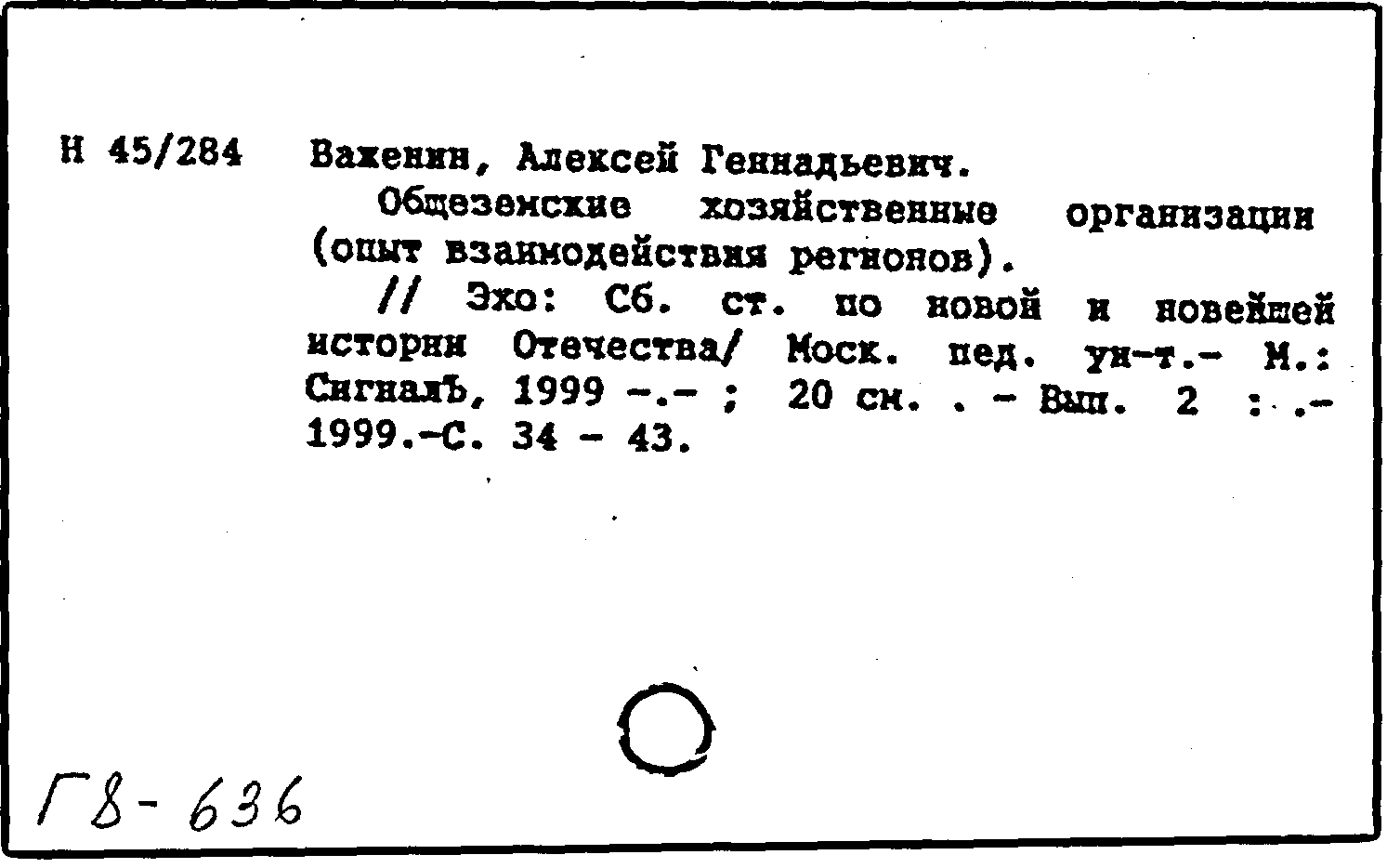 Н 45/284 Важенин, Алексей Геннадьевич.

Общеземские хозяйственные организации (опыт взаимодействия регионов).

// Эхо: Сб. ст. по новой и новейшей истории Отечества/ Моск. пед. ун-т.- М.: СигналЪ, 1999 -.- ; 20 см. . - Вып. 2 : .- 1999.-С. 34 - 43.

Г8-636